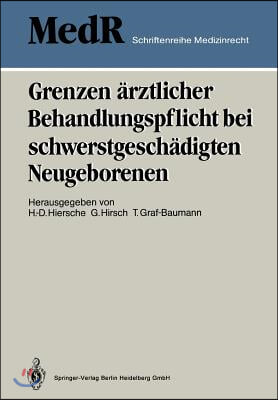 MedR Schriftenreihe Medizinrecht

Grenzen ärztlicher Behandlungspflicht bei schwerstgeschädigten Neugeborenen

Herausgegeben von
H.-D. Hiersche G. Hirsch T. Graf-Baumann

Springer-Verlag Berlin Heidelberg GmbH